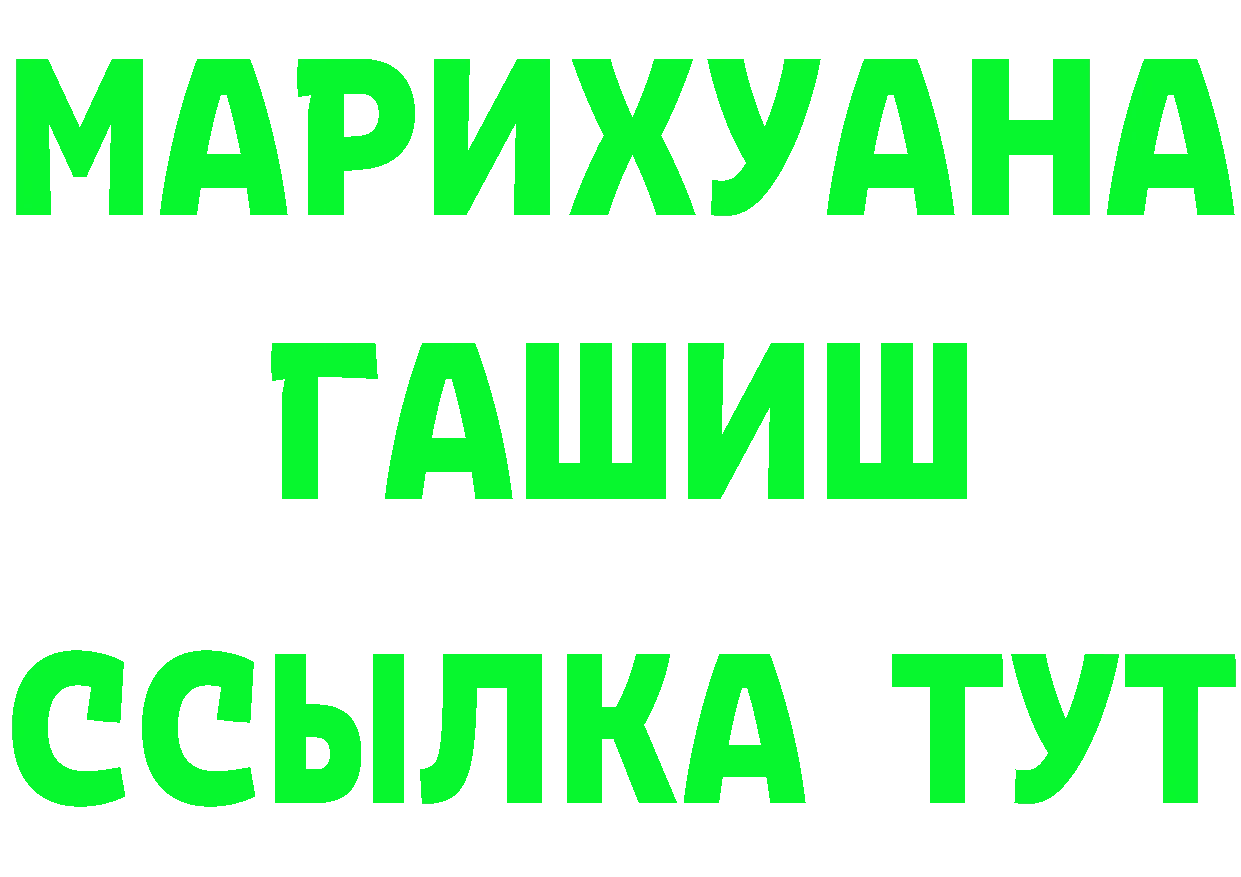 МАРИХУАНА
ГАШИШ
ССЫЛКА ТУТ